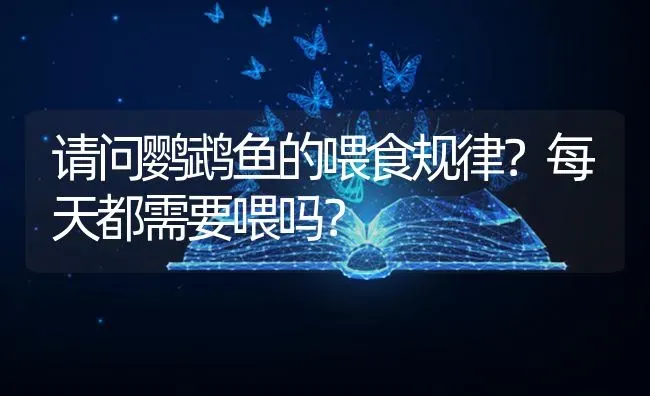 请问鹦鹉鱼的喂食规律？每天都需要喂吗？